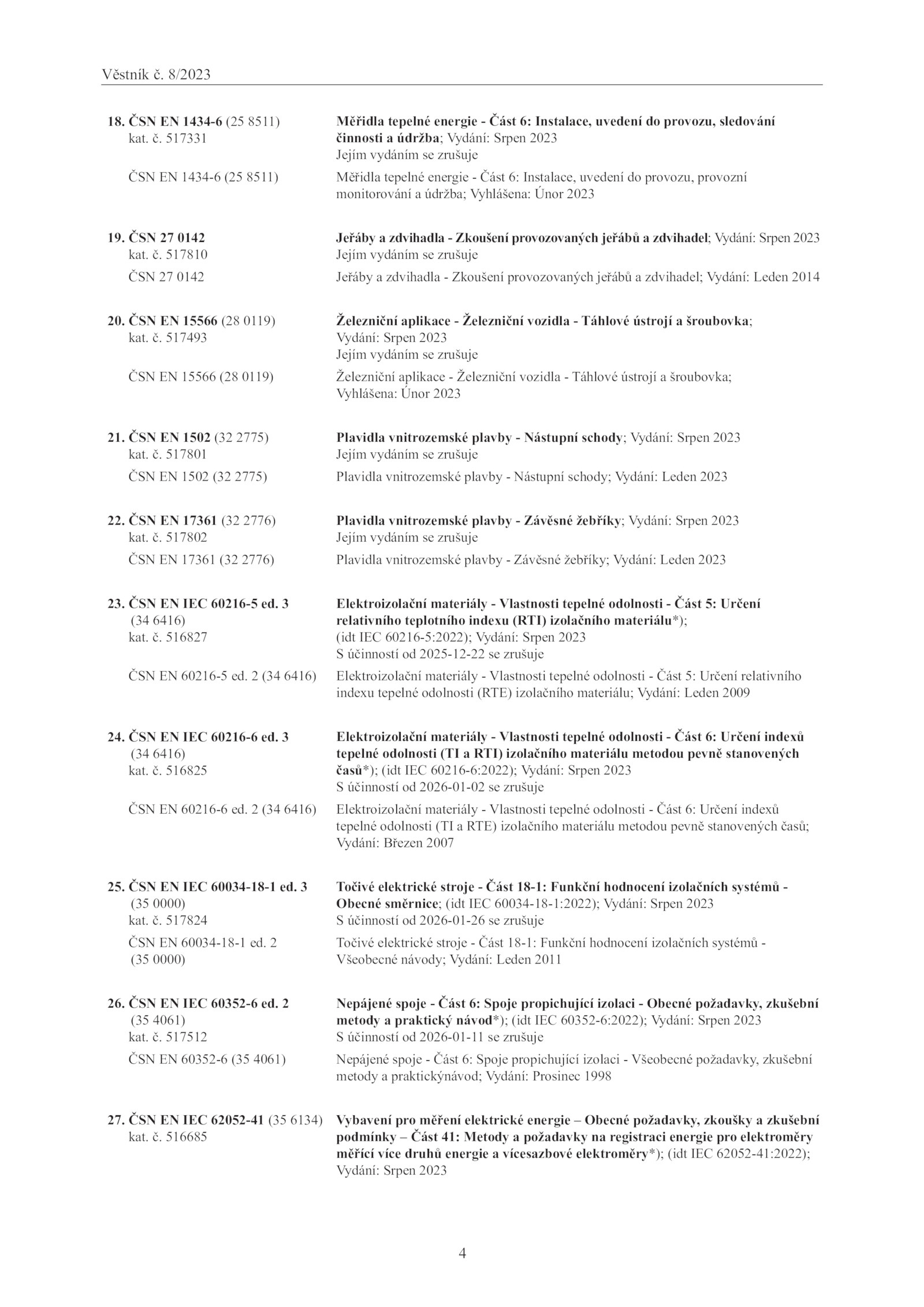 Věstník č. 8/2023

18. ČSN EN 1434-6 (25 8511) kat. č. 517331
Měřidla tepelné energie - Část 6: Instalace, uvedení do provozu, sledování činnosti a údržba; Vydání: Srpen 2023
Jejím vydáním se zrušuje

ČSN EN 1434-6 (25 8511)
Měřidla tepelné energie - Část 6: Instalace, uvedení do provozu, provozní monitorování a údržba; Vyhlášena: Únor 2023

19. ČSN 27 0142 kat. č. 517810
Jeřáby a zdvihadla - Zkoušení provozovaných jeřábů a zdvihadel; Vydání: Srpen 2023
Jejím vydáním se zrušuje

ČSN 27 0142
Jeřáby a zdvihadla - Zkoušení provozovaných jeřábů a zdvihadel; Vydání: Leden 2014

20. ČSN EN 15566 (28 0119) kat. č. 517493
Železniční aplikace - Železniční vozidla - Táhlové ústrojí a šroubovka; Vydání: Srpen 2023
Jejím vydáním se zrušuje

ČSN EN 15566 (28 0119)
Železniční aplikace - Železniční vozidla - Táhlové ústrojí a šroubovka; Vyhlášena: Únor 2023

21. ČSN EN 1502 (32 2775) kat. č. 517801
Plavidla vnitrozemské plavby - Nástupní schody; Vydání: Srpen 2023
Jejím vydáním se zrušuje

ČSN EN 1502 (32 2775)
Plavidla vnitrozemské plavby - Nástupní schody; Vydání: Leden 2023

22. ČSN EN 17361 (32 2776) kat. č. 517802
Plavidla vnitrozemské plavby - Závěsné žebříky; Vydání: Srpen 2023
Jejím vydáním se zrušuje

ČSN EN 17361 (32 2776)
Plavidla vnitrozemské plavby - Závěsné žebříky; Vydání: Leden 2023

23. ČSN EN IEC 60216-5 ed. 3 (34 6416) kat. č. 516827
Elektroizolační materiály - Vlastnosti tepelné odolnosti - Část 5: Určení relativního teplotního indexu (RTI) izolačního materiálu*); (idt IEC 60216-5:2022); Vydání: Srpen 2023
S účinností od 2025-12-22 se zrušuje

ČSN EN 60216-5 ed. 2 (34 6416)
Elektroizolační materiály - Vlastnosti tepelné odolnosti - Část 5: Určení relativního indexu tepelné odolnosti (RTE) izolačního materiálu; Vydání: Leden 2009

24. ČSN EN IEC 60216-6 ed. 3 (34 6416) kat. č. 516825
Elektroizolační materiály - Vlastnosti tepelné odolnosti - Část 6: Určení indexů tepelné odolnosti (TI a RTI) izolačního materiálu metodou pevně stanovených časů*); (idt IEC 60216-6:2022); Vydání: Srpen 2023
S účinností od 2026-01-02 se zrušuje

ČSN EN 60216-6 ed. 2 (34 6416)
Elektroizolační materiály - Vlastnosti tepelné odolnosti - Část 6: Určení indexů tepelné odolnosti (TI a RTE) izolačního materiálu metodou pevně stanovených časů; Vydání: Březen 2007

25. ČSN EN IEC 60034-18-1 ed. 3 (35 0000) kat. č. 517824
Točivé elektrické stroje - Část 18-1: Funkční hodnocení izolačních systémů - Obecné směrnice; (idt IEC 60034-18-1:2022); Vydání: Srpen 2023
S účinností od 2026-01-26 se zrušuje

ČSN EN 60034-18-1 ed. 2 (35 0000)
Točivé elektrické stroje - Část 18-1: Funkční hodnocení izolačních systémů - Všeobecné návody; Vydání: Leden 2011

26. ČSN EN IEC 60352-6 ed. 2 (35 4061) kat. č. 517512
Nepájené spoje - Část 6: Spoje propichující izolaci - Obecné požadavky, zkušební metody a praktický návod*); (idt IEC 60352-6:2022); Vydání: Srpen 2023
S účinností od 2026-01-11 se zrušuje

ČSN EN 60352-6 (35 4061)
Nepájené spoje - Část 6: Spoje propichující izolaci - Všeobecné požadavky, zkušební metody a praktickýnávod; Vydání: Prosinec 1998

27. ČSN EN IEC 62052-41 (35 6134) kat. č. 516685
Vybavení pro měření elektrické energie – Obecné požadavky, zkoušky a zkušební podmínky – Část 41: Metody a požadavky na registraci energie pro elektroměry měřící více druhů energie a vícesazbové elektroměry*); (idt IEC 62052-41:2022); Vydání: Srpen 2023

4